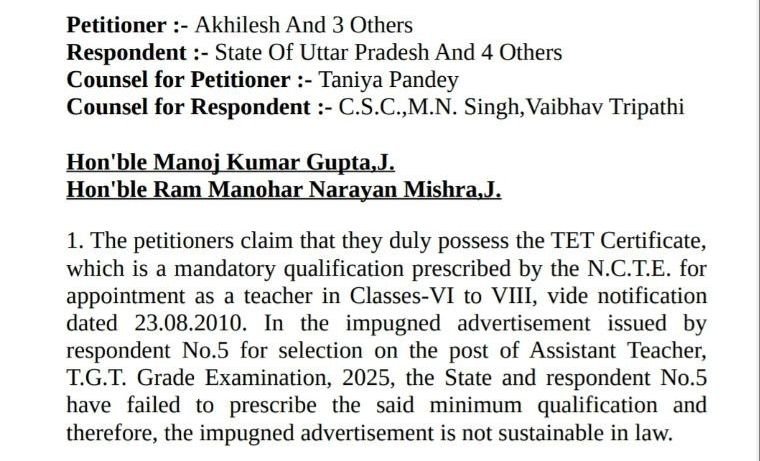 Petitioner :- Akhilesh And 3 Others
Respondent :- State Of Uttar Pradesh And 4 Others
Counsel for Petitioner :- Taniya Pandey
Counsel for Respondent :- C.S.C.,M.N. Singh,Vaibhav Tripathi

Hon'ble Manoj Kumar Gupta,J.
Hon'ble Ram Manohar Narayan Mishra,J.

1. The petitioners claim that they duly possess the TET Certificate, which is a mandatory qualification prescribed by the N.C.T.E. for appointment as a teacher in Classes-VI to VIII, vide notification dated 23.08.2010. In the impugned advertisement issued by respondent No.5 for selection on the post of Assistant Teacher, T.G.T. Grade Examination, 2025, the State and respondent No.5 have failed to prescribe the said minimum qualification and therefore, the impugned advertisement is not sustainable in law.